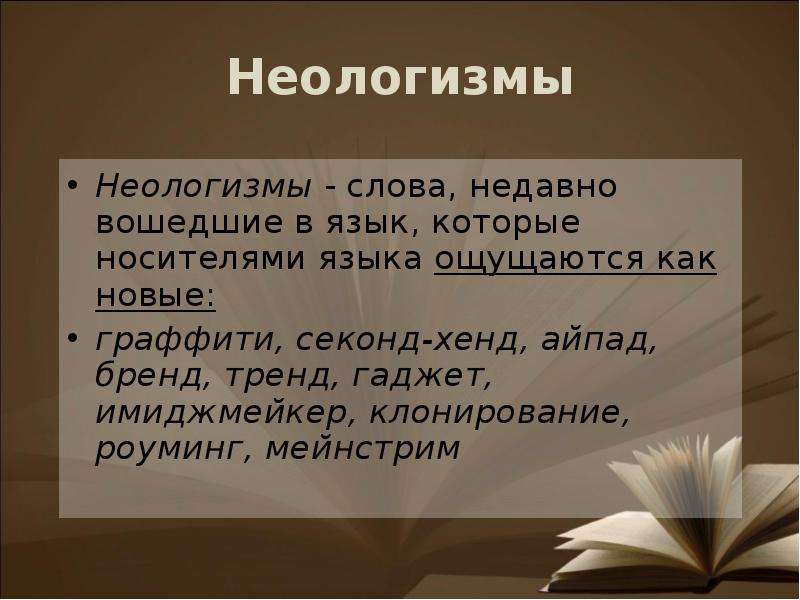 Неологизмы

• Неологизмы - слова, недавно вошедшие в язык, которые носителями языка ощущаются как новые:

• граффити, секонд-хенд, айпад, бренд, тренд, гаджет, имиджмейкер, клонирование, роуминг, мейнстрим